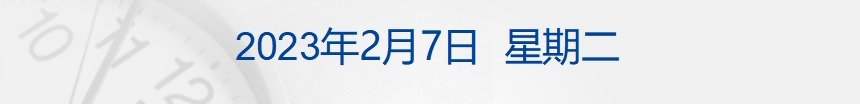 2023年2月7日 星期二